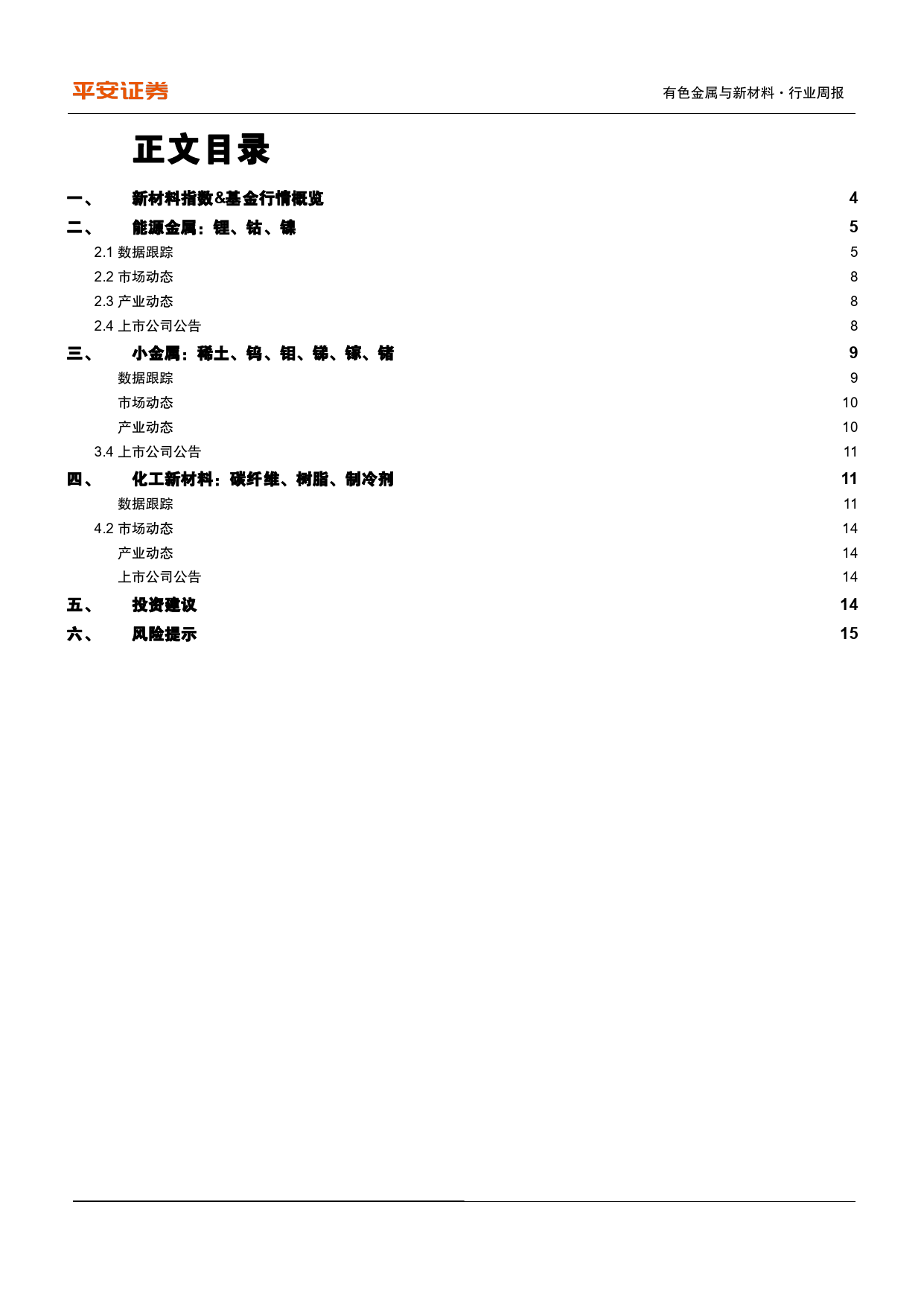 平安证券

有色金属与新材料·行业周报

正文目录

一、 新材料指数&基金行情概览 4
二、 能源金属：锂、钴、镍 5
2.1 数据跟踪 5
2.2 市场动态 8
2.3 产业动态 8
2.4 上市公司公告 8
三、 小金属：稀土、钨、钼、锑、镓、锗 9
数据跟踪 9
市场动态 10
产业动态 10
3.4 上市公司公告 11
四、 化工新材料：碳纤维、树脂、制冷剂 11
数据跟踪 11
4.2 市场动态 14
产业动态 14
上市公司公告 14
五、 投资建议 14
六、 风险提示 15